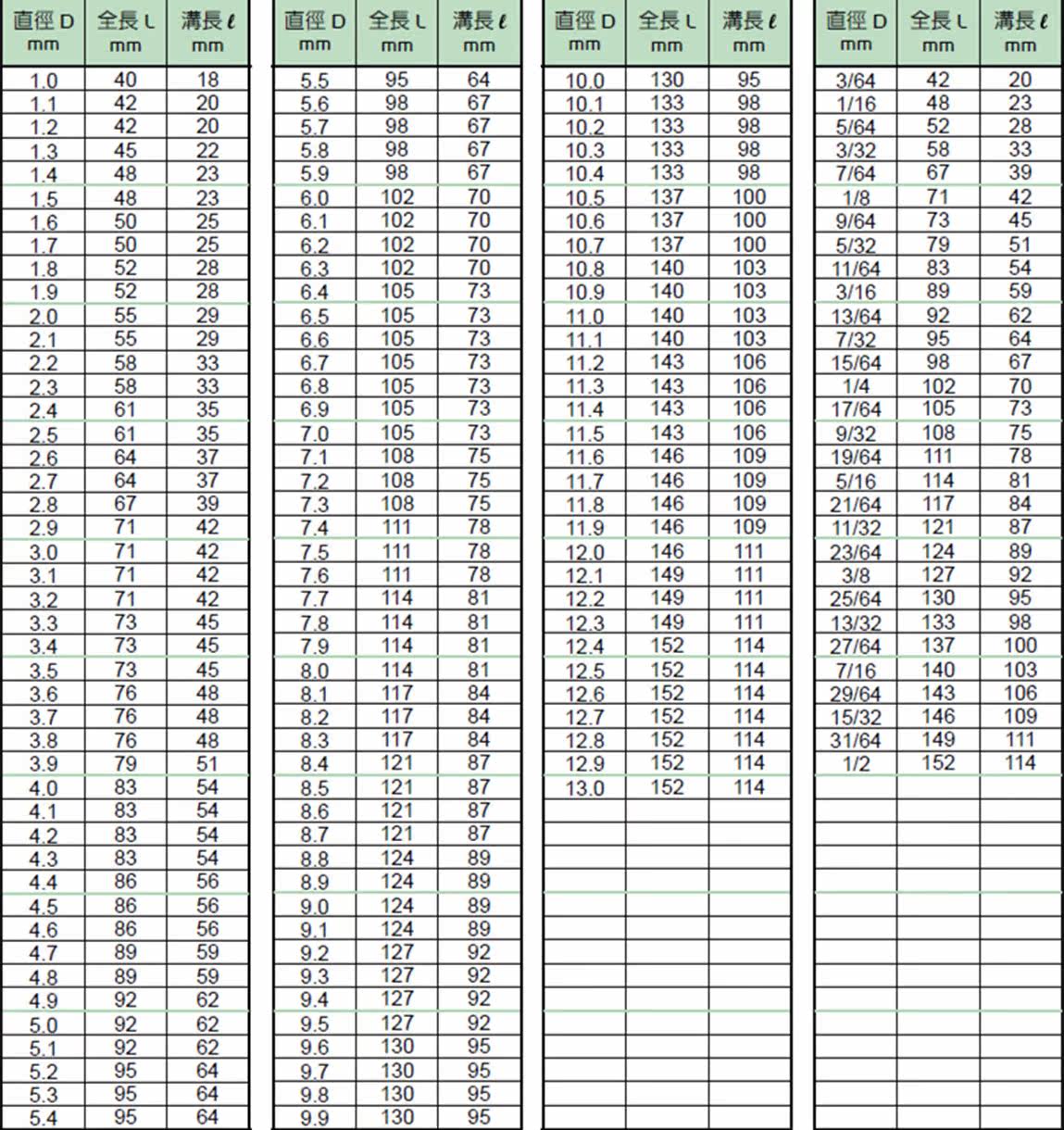 | 直徑 D mm | 全長 L mm | 溝長 ℓ mm |
|---|---|---|
| 1.0 | 40 | 18 |
| 1.1 | 42 | 20 |
| 1.2 | 42 | 20 |
| 1.3 | 45 | 22 |
| 1.4 | 48 | 23 |
| 1.5 | 48 | 23 |
| 1.6 | 50 | 25 |
| 1.7 | 50 | 25 |
| 1.8 | 52 | 28 |
| 1.9 | 52 | 28 |
| 2.0 | 55 | 29 |
| 2.1 | 55 | 29 |
| 2.2 | 58 | 33 |
| 2.3 | 58 | 33 |
| 2.4 | 61 | 35 |
| 2.5 | 61 | 35 |
| 2.6 | 64 | 37 |
| 2.7 | 64 | 37 |
| 2.8 | 67 | 39 |
| 2.9 | 71 | 42 |
| 3.0 | 71 | 42 |
| 3.1 | 71 | 42 |
| 3.2 | 71 | 42 |
| 3.3 | 73 | 45 |
| 3.4 | 73 | 45 |
| 3.5 | 73 | 45 |
| 3.6 | 76 | 48 |
| 3.7 | 76 | 48 |
| 3.8 | 76 | 48 |
| 3.9 | 79 | 51 |
| 4.0 | 83 | 54 |
| 4.1 | 83 | 54 |
| 4.2 | 83 | 54 |
| 4.3 | 83 | 54 |
| 4.4 | 86 | 56 |
| 4.5 | 86 | 56 |
| 4.6 | 86 | 56 |
| 4.7 | 89 | 59 |
| 4.8 | 89 | 59 |
| 4.9 | 92 | 62 |
| 5.0 | 92 | 62 |
| 5.1 | 92 | 62 |
| 5.2 | 95 | 64 |
| 5.3 | 95 | 64 |
| 5.4 | 95 | 64 |

| 直徑 D mm | 全長 L mm | 溝長 ℓ mm |
|---|---|---|
| 5.5 | 95 | 64 |
| 5.6 | 98 | 67 |
| 5.7 | 98 | 67 |
| 5.8 | 98 | 67 |
| 5.9 | 98 | 67 |
| 6.0 | 102 | 70 |
| 6.1 | 102 | 70 |
| 6.2 | 102 | 70 |
| 6.3 | 102 | 70 |
| 6.4 | 105 | 73 |
| 6.5 | 105 | 73 |
| 6.6 | 105 | 73 |
| 6.7 | 105 | 73 |
| 6.8 | 105 | 73 |
| 6.9 | 105 | 73 |
| 7.0 | 105 | 73 |
| 7.1 | 108 | 75 |
| 7.2 | 108 | 75 |
| 7.3 | 108 | 75 |
| 7.4 | 111 | 78 |
| 7.5 | 111 | 78 |
| 7.6 | 111 | 78 |
| 7.7 | 114 | 81 |
| 7.8 | 114 | 81 |
| 7.9 | 114 | 81 |
| 8.0 | 114 | 81 |
| 8.1 | 117 | 84 |
| 8.2 | 117 | 84 |
| 8.3 | 117 | 84 |
| 8.4 | 121 | 87 |
| 8.5 | 121 | 87 |
| 8.6 | 121 | 87 |
| 8.7 | 121 | 87 |
| 8.8 | 124 | 89 |
| 8.9 | 124 | 89 |
| 9.0 | 124 | 89 |
| 9.1 | 124 | 89 |
| 9.2 | 127 | 92 |
| 9.3 | 127 | 92 |
| 9.4 | 127 | 92 |
| 9.5 | 127 | 92 |
| 9.6 | 130 | 95 |
| 9.7 | 130 | 95 |
| 9.8 | 130 | 95 |
| 9.9 | 130 | 95 |

| 直徑 D mm | 全長 L mm | 溝長 ℓ mm |
|---|---|---|
| 10.0 | 130 | 95 |
| 10.1 | 133 | 98 |
| 10.2 | 133 | 98 |
| 10.3 | 133 | 98 |
| 10.4 | 133 | 98 |
| 10.5 | 137 | 100 |
| 10.6 | 137 | 100 |
| 10.7 | 137 | 100 |
| 10.8 | 140 | 103 |
| 10.9 | 140 | 103 |
| 11.0 | 140 | 103 |
| 11.1 | 140 | 103 |
| 11.2 | 143 | 106 |
| 11.3 | 143 | 106 |
| 11.4 | 143 | 106 |
| 11.5 | 143 | 106 |
| 11.6 | 146 | 109 |
| 11.7 | 146 | 109 |
| 11.8 | 146 | 109 |
| 11.9 | 146 | 109 |
| 12.0 | 146 | 111 |
| 12.1 | 149 | 111 |
| 12.2 | 149 | 111 |
| 12.3 | 149 | 111 |
| 12.4 | 152 | 114 |
| 12.5 | 152 | 114 |
| 12.6 | 152 | 114 |
| 12.7 | 152 | 114 |
| 12.8 | 152 | 114 |
| 12.9 | 152 | 114 |
| 13.0 | 152 | 114 |

| 直徑 D mm | 全長 L mm | 溝長 ℓ mm |
|---|---|---|
| 3/64 | 42 | 20 |
| 1/16 | 48 | 23 |
| 5/64 | 52 | 28 |
| 3/32 | 58 | 33 |
| 7/64 | 67 | 39 |
| 1/8 | 71 | 42 |
| 9/64 | 73 | 45 |
| 5/32 | 79 | 51 |
| 11/64 | 83 | 54 |
| 3/16 | 89 | 59 |
| 13/64 | 92 | 62 |
| 7/32 | 95 | 64 |
| 15/64 | 98 | 67 |
| 1/4 | 102 | 70 |
| 17/64 | 105 | 73 |
| 9/32 | 108 | 75 |
| 19/64 | 111 | 78 |
| 5/16 | 114 | 81 |
| 21/64 | 117 | 84 |
| 11/32 | 121 | 87 |
| 23/64 | 124 | 89 |
| 3/8 | 127 | 92 |
| 25/64 | 130 | 95 |
| 13/32 | 133 | 98 |
| 27/64 | 137 | 100 |
| 7/16 | 140 | 103 |
| 29/64 | 143 | 106 |
| 15/32 | 146 | 109 |
| 31/64 | 149 | 111 |
| 1/2 | 152 | 114 |